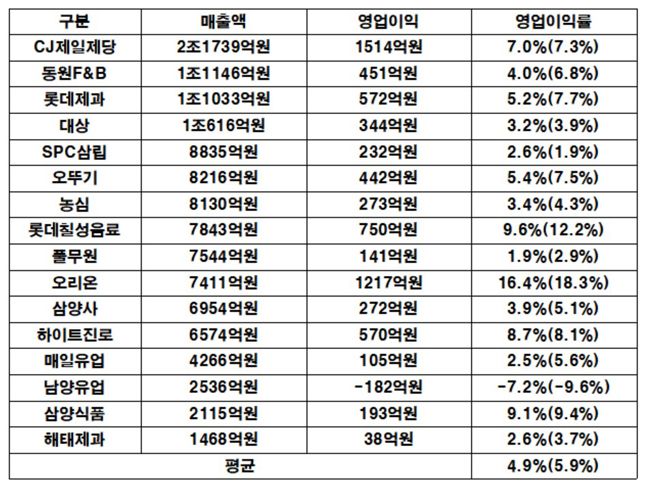 | 구분 | 매출액 | 영업이익 | 영업이익률 |
|---|---|---|---|
| CJ제일제당 | 2조1739억원 | 1514억원 | 7.0%(7.3%) |
| 동원F&B | 1조1146억원 | 451억원 | 4.0%(6.8%) |
| 롯데제과 | 1조1033억원 | 572억원 | 5.2%(7.7%) |
| 대상 | 1조616억원 | 344억원 | 3.2%(3.9%) |
| SPC삼립 | 8835억원 | 232억원 | 2.6%(1.9%) |
| 오뚜기 | 8216억원 | 442억원 | 5.4%(7.5%) |
| 농심 | 8130억원 | 273억원 | 3.4%(4.3%) |
| 롯데칠성음료 | 7843억원 | 750억원 | 9.6%(12.2%) |
| 풀무원 | 7544억원 | 141억원 | 1.9%(2.9%) |
| 오리온 | 7411억원 | 1217억원 | 16.4%(18.3%) |
| 삼양사 | 6954억원 | 272억원 | 3.9%(5.1%) |
| 하이트진로 | 6574억원 | 570억원 | 8.7%(8.1%) |
| 매일유업 | 4266억원 | 105억원 | 2.5%(5.6%) |
| 남양유업 | 2536억원 | -182억원 | -7.2%(-9.6%) |
| 삼양식품 | 2115억원 | 193억원 | 9.1%(9.4%) |
| 해태제과 | 1468억원 | 38억원 | 2.6%(3.7%) |
| 평균 | | | 4.9%(5.9%) |